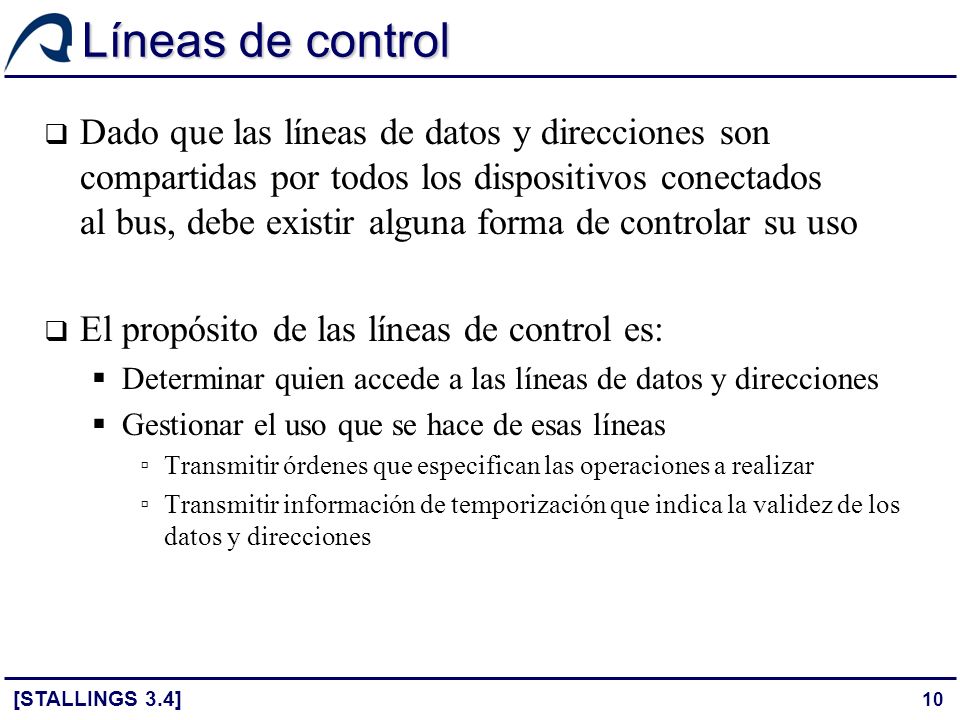 Líneas de control

❑ Dado que las líneas de datos y direcciones son compartidas por todos los dispositivos conectados al bus, debe existir alguna forma de controlar su uso

❑ El propósito de las líneas de control es:
▪ Determinar quien accede a las líneas de datos y direcciones
▪ Gestionar el uso que se hace de esas líneas
▫ Transmitir órdenes que especifican las operaciones a realizar
▫ Transmitir información de temporización que indica la validez de los datos y direcciones

[STALLINGS 3.4]
10